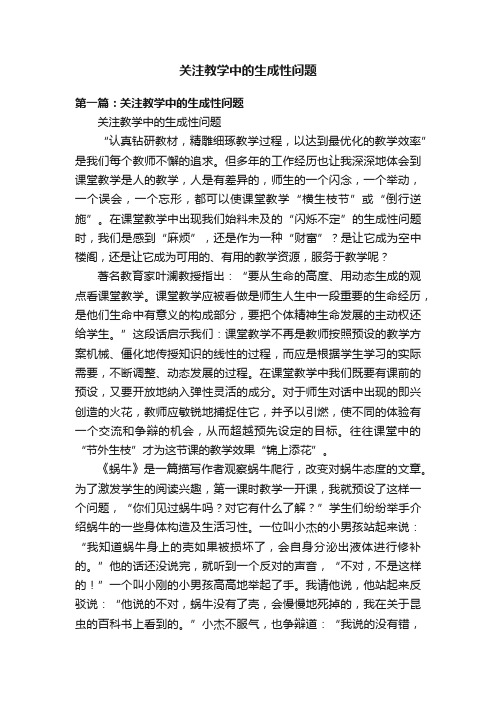 关注教学中的生成性问题

第一篇：关注教学中的生成性问题

关注教学中的生成性问题

“认真钻研教材，精雕细琢教学过程，以达到最优化的教学效率”是我们每个教师不懈的追求。但多年的工作经历也让我深深地体会到课堂教学是人的教学，人是有差异的，师生的一个闪念，一个举动，一个误会，一个忘形，都可以使课堂教学“横生枝节”或“倒行逆施”。在课堂教学中出现我们始料未及的“闪烁不定”的生成性问题时，我们是感到“麻烦”，还是作为一种“财富”？是让它成为空中楼阁，还是让它成为可用的、有用的教学资源，服务于教学呢？

著名教育家叶澜教授指出：“要从生命的高度、用动态生成的观点看课堂教学。课堂教学应被看做是师生人生中一段重要的生命经历，是他们生命中有意义的构成部分，要把个体精神生命发展的主动权还给学生。”这段话启示我们：课堂教学不再是教师按照预设的教学方案机械、僵化地传授知识的线性的过程，而应是根据学生学习的实际需要，不断调整、动态发展的过程。在课堂教学中我们既要有课前的预设，又要开放地纳入弹性灵活的成分。对于师生对话中出现的即兴创造的火花，教师应敏锐地捕捉住它，并予以引燃，使不同的体验有一个交流和争辩的机会，从而超越预先设定的目标。往往课堂中的“节外生枝”才为这节课的教学效果“锦上添花”。

《蜗牛》是一篇描写作者观察蜗牛爬行，改变对蜗牛态度的文章。为了激发学生的阅读兴趣，第一课时教学一开课，我就预设了这样一个问题，“你们见过蜗牛吗？对它有什么了解？”学生们纷纷举手介绍蜗牛的一些身体构造及生活习性。一位叫小杰的小男孩站起来说：“我知道蜗牛身上的壳如果被损坏了，会自身分泌出液体进行修补的。”他的话还没说完，就听到一个反对的声音，“不对，不是这样的！”一个叫小刚的小男孩高高地举起了手。我请他说，他站起来反驳说：“他说的不对，蜗牛没有了壳，会慢慢地死掉的，我在关于昆虫的百科书上看到的。”小杰不服气，也争辩道：“我说的没有错，